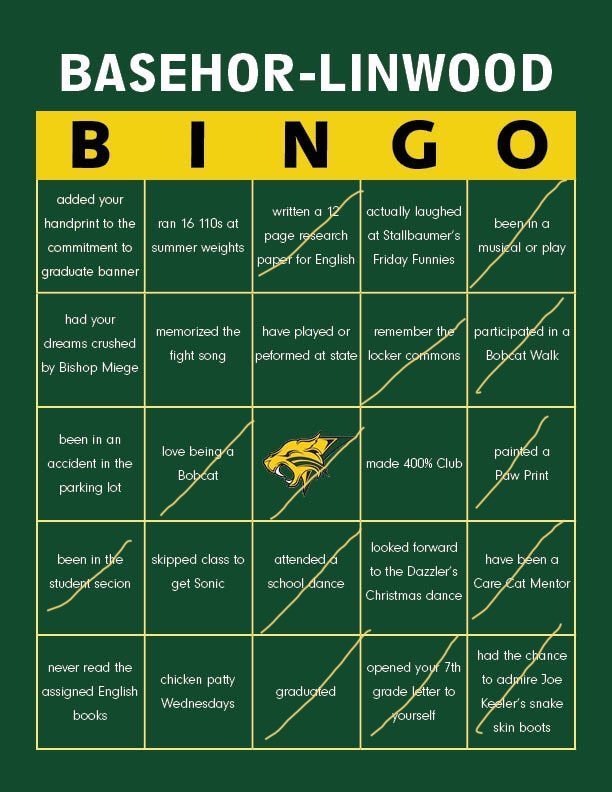 BASEHOR-LINWOOD

| B | I | N | G | O |
|---|---|---|---|---|
| added your handprint to the commitment to graduate banner | ran 16 110s at summer weights | written a 12 page research paper for English | actually laughed at Stallbaumer's Friday Funnies | been in a musical or play |
| had your dreams crushed by Bishop Miege | memorized the fight song | have played or peformed at state | remember the locker commons | participated in a Bobcat Walk |
| been in an accident in the parking lot | love being a Bobcat | | made 400% Club | painted a Paw Print |
| been in the student secion | skipped class to get Sonic | attended a school dance | looked forward to the Dazzler's Christmas dance | have been a Care Cat Mentor |
| never read the assigned English books | chicken patty Wednesdays | graduated | opened your 7th grade letter to yourself | had the chance to admire Joe Keeler's snake skin boots |